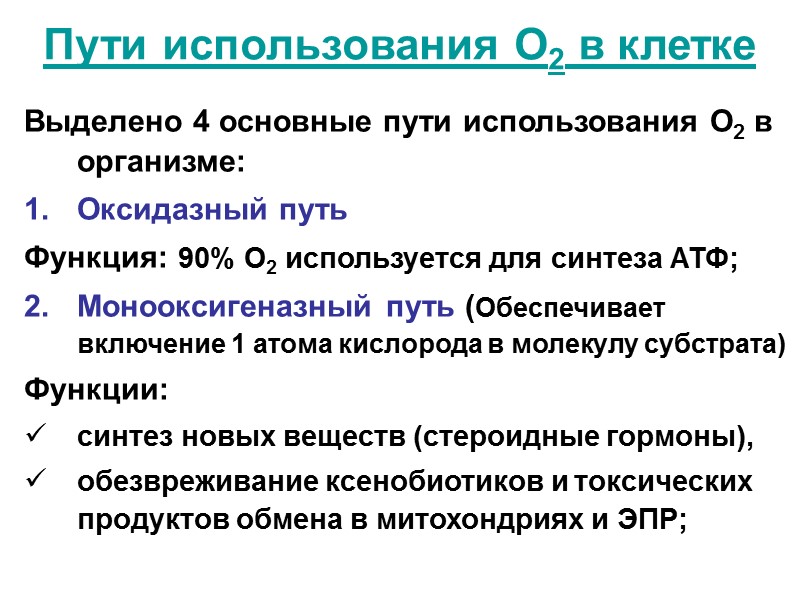 Пути использования $O_2$ в клетке

Выделено 4 основные пути использования $O_2$ в организме:

1. Оксидазный путь

Функция: 90% $O_2$ используется для синтеза АТФ;

2. Монооксигеназный путь (Обеспечивает включение 1 атома кислорода в молекулу субстрата)

Функции:

✓ синтез новых веществ (стероидные гормоны),

✓ обезвреживание ксенобиотиков и токсических продуктов обмена в митохондриях и ЭПР;